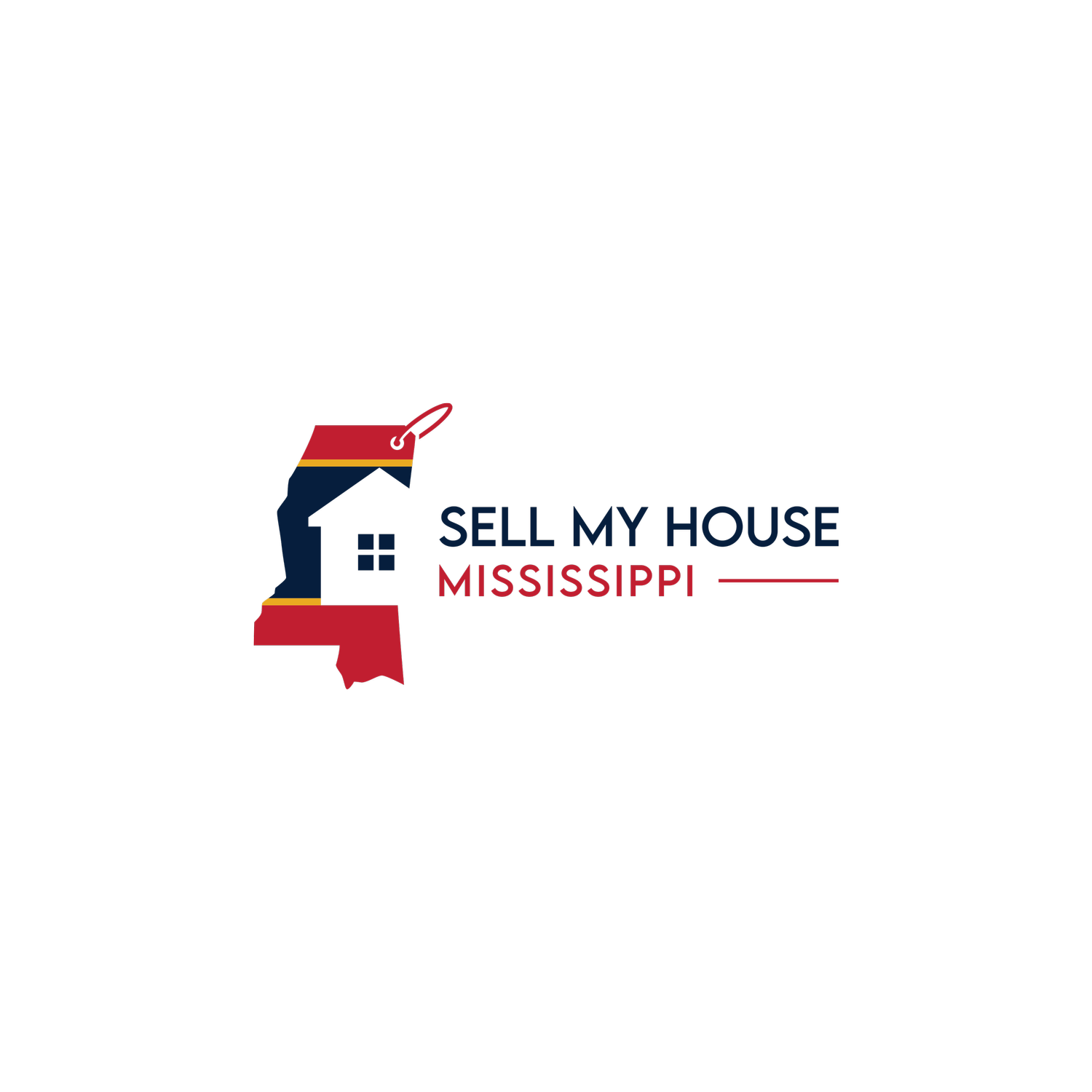 SELL MY HOUSE
MISSISSIPPI